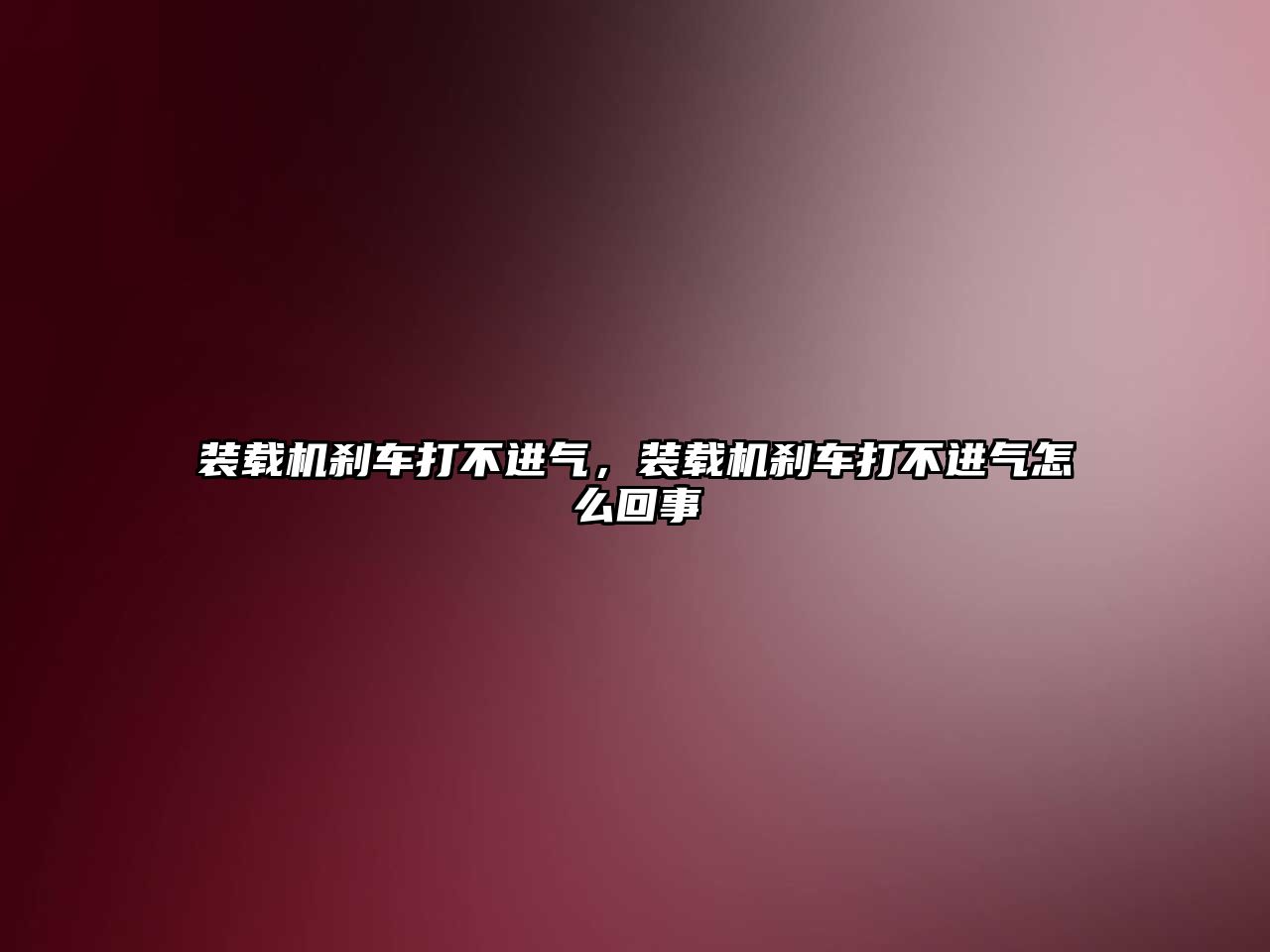 装载机刹车打不进气，装载机刹车打不进气怎么回事